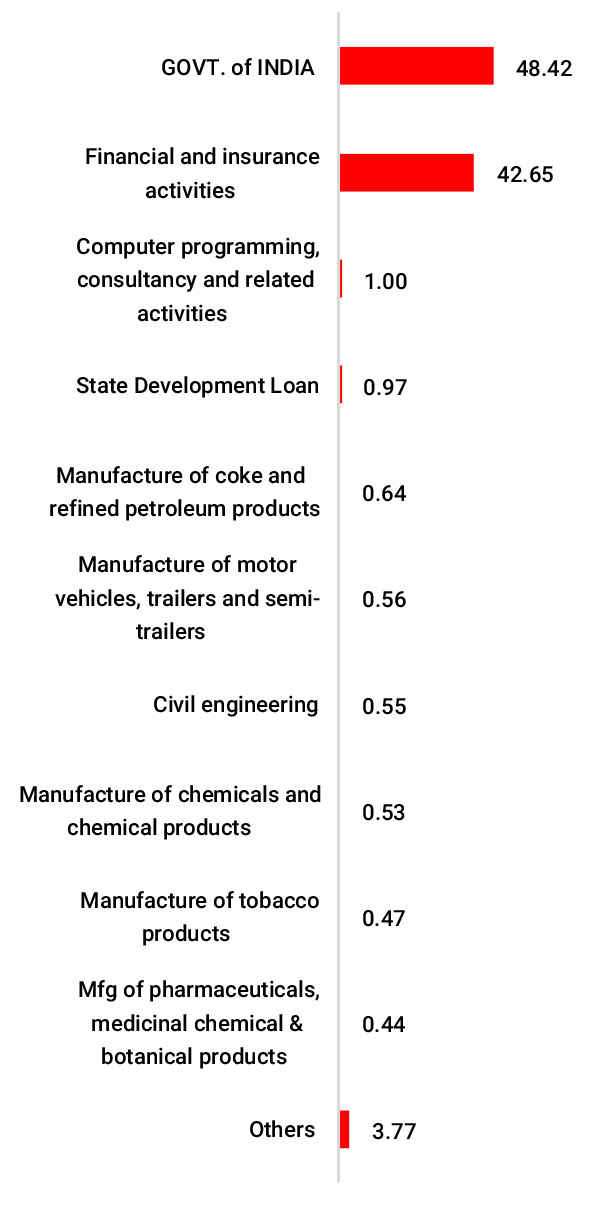 GOVT. of INDIA 48.42

Financial and insurance activities 42.65

Computer programming, consultancy and related activities 1.00

State Development Loan 0.97

Manufacture of coke and refined petroleum products 0.64

Manufacture of motor vehicles, trailers and semi-trailers 0.56

Civil engineering 0.55

Manufacture of chemicals and chemical products 0.53

Manufacture of tobacco products 0.47

Mfg of pharmaceuticals, medicinal chemical & botanical products 0.44

Others 3.77